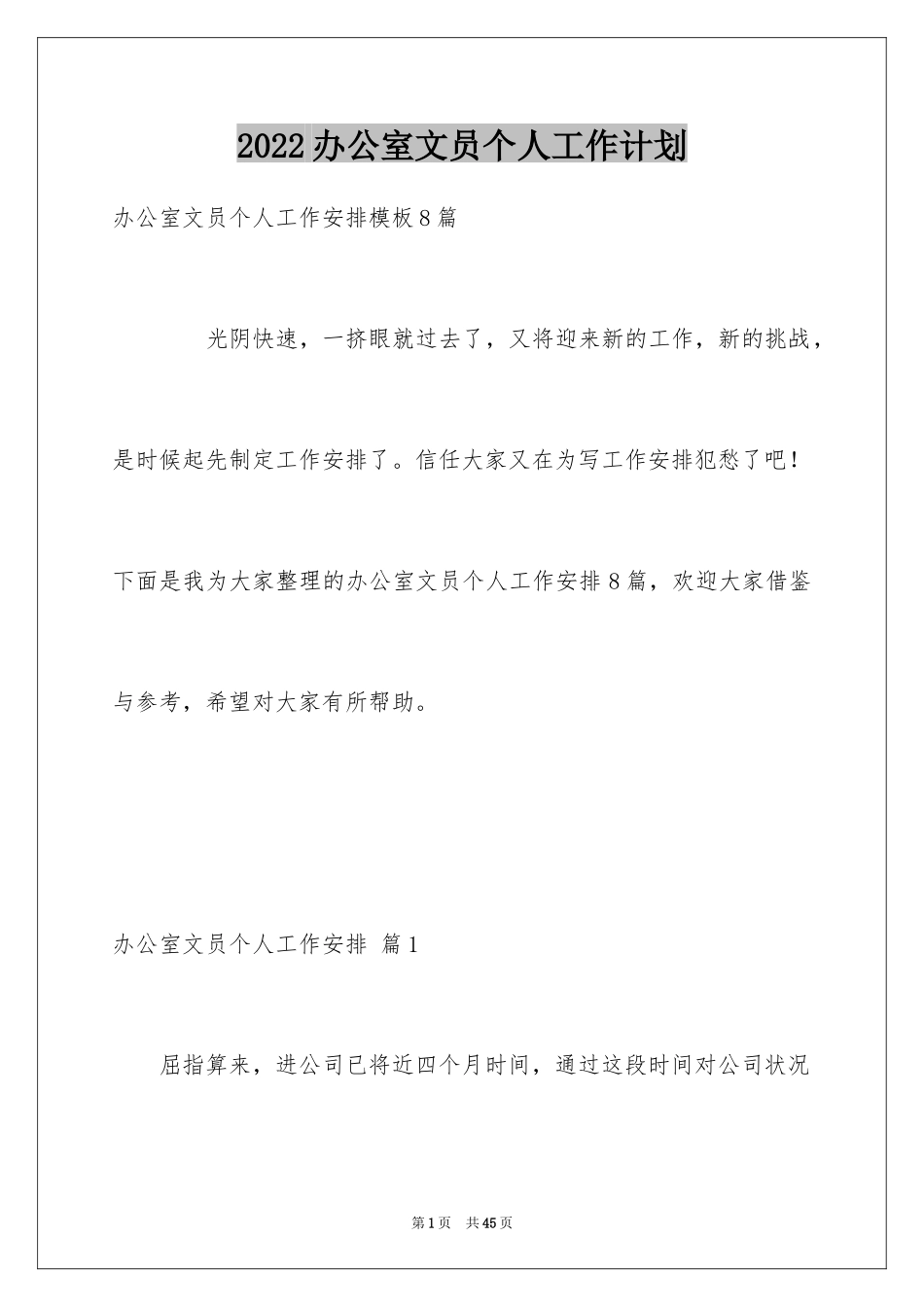 2022办公室文员个人工作计划

办公室文员个人工作安排模板8篇

光阴快速，一挤眼就过去了，又将迎来新的工作，新的挑战，是时候起先制定工作安排了。信任大家又在为写工作安排犯愁了吧！下面是我为大家整理的办公室文员个人工作安排8篇，欢迎大家借鉴与参考，希望对大家有所帮助。

办公室文员个人工作安排 篇1

屈指算来，进公司已将近四个月时间，通过这段时间对公司状况

第1页 共45页